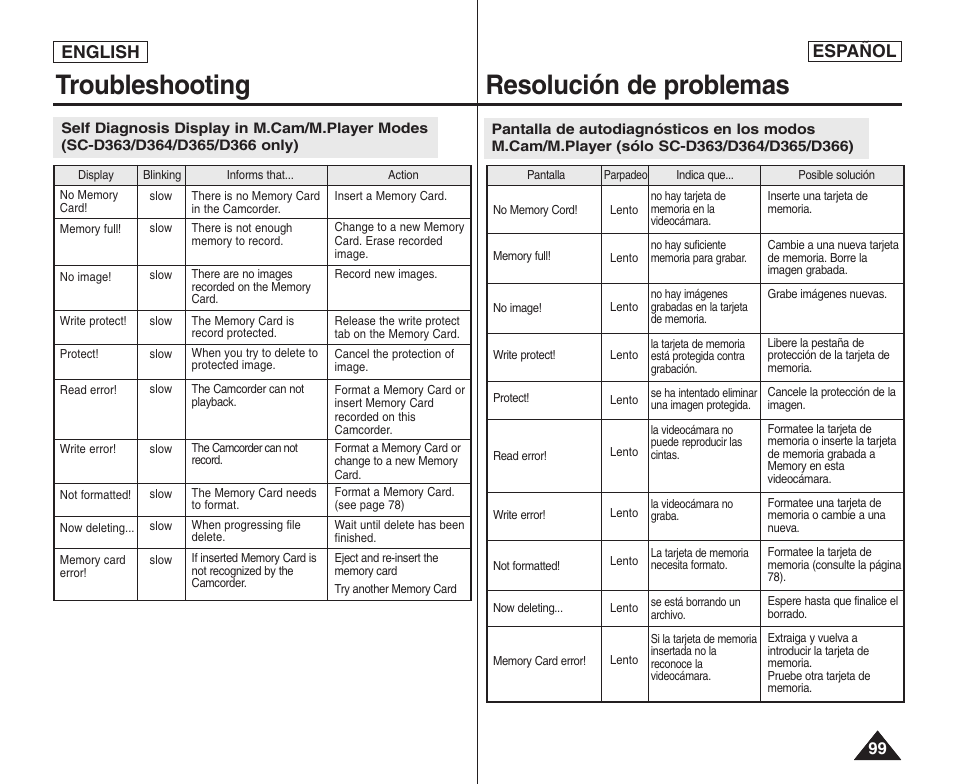 ENGLISH

Troubleshooting

Self Diagnosis Display in M.Cam/M.Player Modes (SC-D363/D364/D365/D366 only)

| Display | Blinking | Informs that... | Action |
|---|---|---|---|
| No Memory Card! | slow | There is no Memory Card in the Camcorder. | Insert a Memory Card. |
| Memory full! | slow | There is not enough memory to record. | Change to a new Memory Card. Erase recorded image. |
| No image! | slow | There are no images recorded on the Memory Card. | Record new images. |
| Write protect! | slow | The Memory Card is record protected. | Release the write protect tab on the Memory Card. |
| Protect! | slow | When you try to delete to protected image. | Cancel the protection of image. |
| Read error! | slow | The Camcorder can not playback. | Format a Memory Card or insert Memory Card recorded on this Camcorder. |
| Write error! | slow | The Camcorder can not record. | Format a Memory Card or change to a new Memory Card. |
| Not formatted! | slow | The Memory Card needs to format. | Format a Memory Card. (see page 78) |
| Now deleting... | slow | When progressing file delete. | Wait until delete has been finished. |
| Memory card error! | slow | If inserted Memory Card is not recognized by the Camcorder. | Eject and re-insert the memory card Try another Memory Card |

ESPAÑOL

Resolución de problemas

Pantalla de autodiagnósticos en los modos M.Cam/M.Player (sólo SC-D363/D364/D365/D366)

| Pantalla | Parpadeo | Indica que... | Posible solución |
|---|---|---|---|
| No Memory Cord! | Lento | no hay tarjeta de memoria en la videocámara. | Inserte una tarjeta de memoria. |
| Memory full! | Lento | no hay suficiente memoria para grabar. | Cambie a una nueva tarjeta de memoria. Borre la imagen grabada. |
| No image! | Lento | no hay imágenes grabadas en la tarjeta de memoria. | Grabe imágenes nuevas. |
| Write protect! | Lento | la tarjeta de memoria está protegida contra grabación. | Libere la pestaña de protección de la tarjeta de memoria. |
| Protect! | Lento | se ha intentado eliminar una imagen protegida. | Cancele la protección de la imagen. |
| Read error! | Lento | la videocámara no puede reproducir las cintas. | Formatee la tarjeta de memoria o inserte la tarjeta de memoria grabada a Memory en esta videocámara. |
| Write error! | Lento | la videocámara no graba. | Formatee una tarjeta de memoria o cambie a una nueva. |
| Not formatted! | Lento | La tarjeta de memoria necesita formato. | Formatee la tarjeta de memoria (consulte la página 78). |
| Now deleting... | Lento | se está borrando un archivo. | Espere hasta que finalice el borrado. |
| Memory Card error! | Lento | Si la tarjeta de memoria insertada no la reconoce la videocámara. | Extraiga y vuelva a introducir la tarjeta de memoria. Pruebe otra tarjeta de memoria. |

99